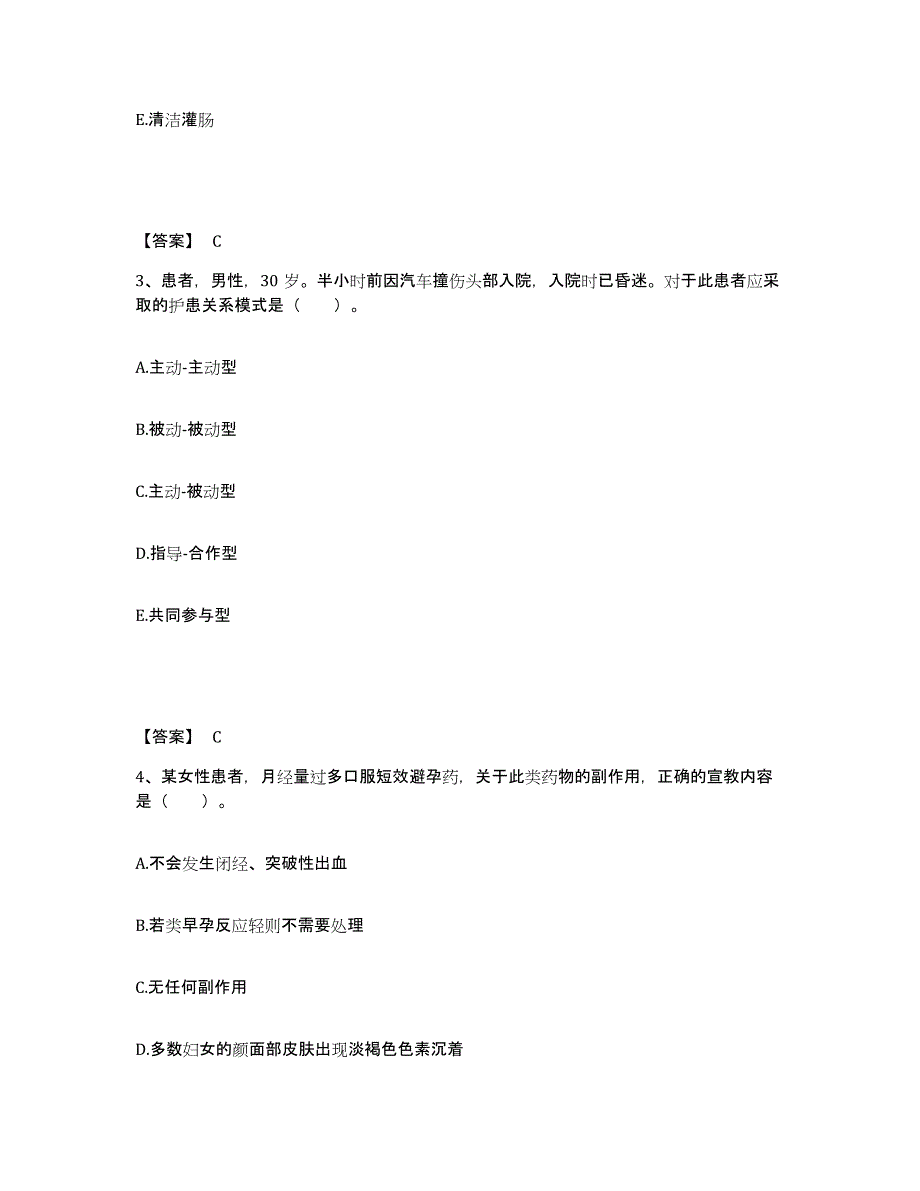 E.清洁灌肠

【答案】 C

3、患者，男性，30 岁。半小时前因汽车撞伤头部入院，入院时已昏迷。对于此患者应采取的护患关系模式是（　　）。

A.主动-主动型

B.被动-被动型

C.主动-被动型

D.指导-合作型

E.共同参与型

【答案】 C

4、某女性患者，月经量过多口服短效避孕药，关于此类药物的副作用，正确的宣教内容是（　　）。

A.不会发生闭经、突破性出血

B.若类早孕反应轻则不需要处理

C.无任何副作用

D.多数妇女的颜面部皮肤出现淡褐色色素沉着